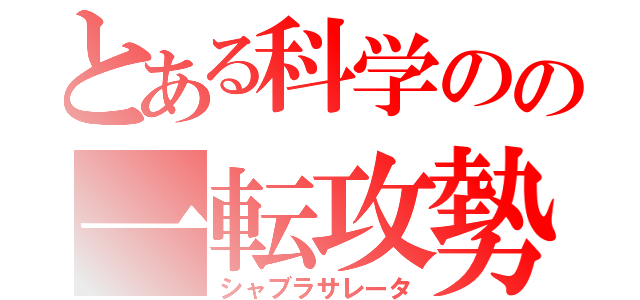 とある科学のの
一転攻勢
シャブラサレータ